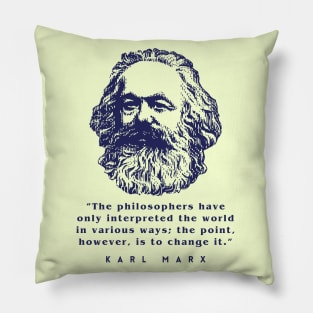 "The philosophers have only interpreted the world in various ways; the point, however, is to change it."

KARL MARX